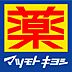 薬
マツモトキヨシ